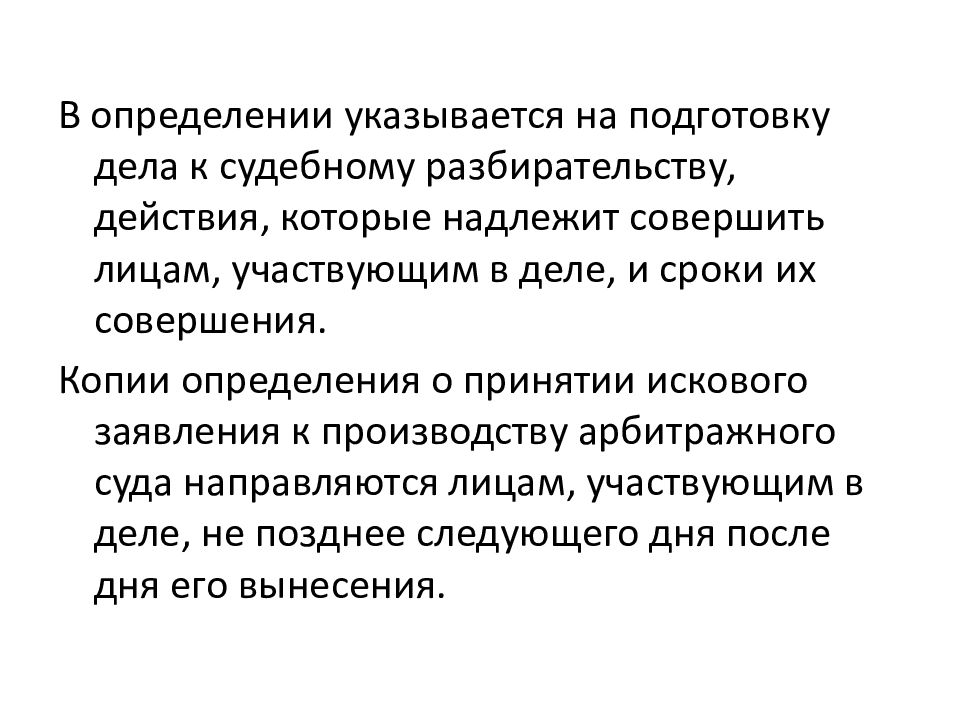 В определении указывается на подготовку дела к судебному разбирательству, действия, которые надлежит совершить лицам, участвующим в деле, и сроки их совершения.

Копии определения о принятии искового заявления к производству арбитражного суда направляются лицам, участвующим в деле, не позднее следующего дня после дня его вынесения.